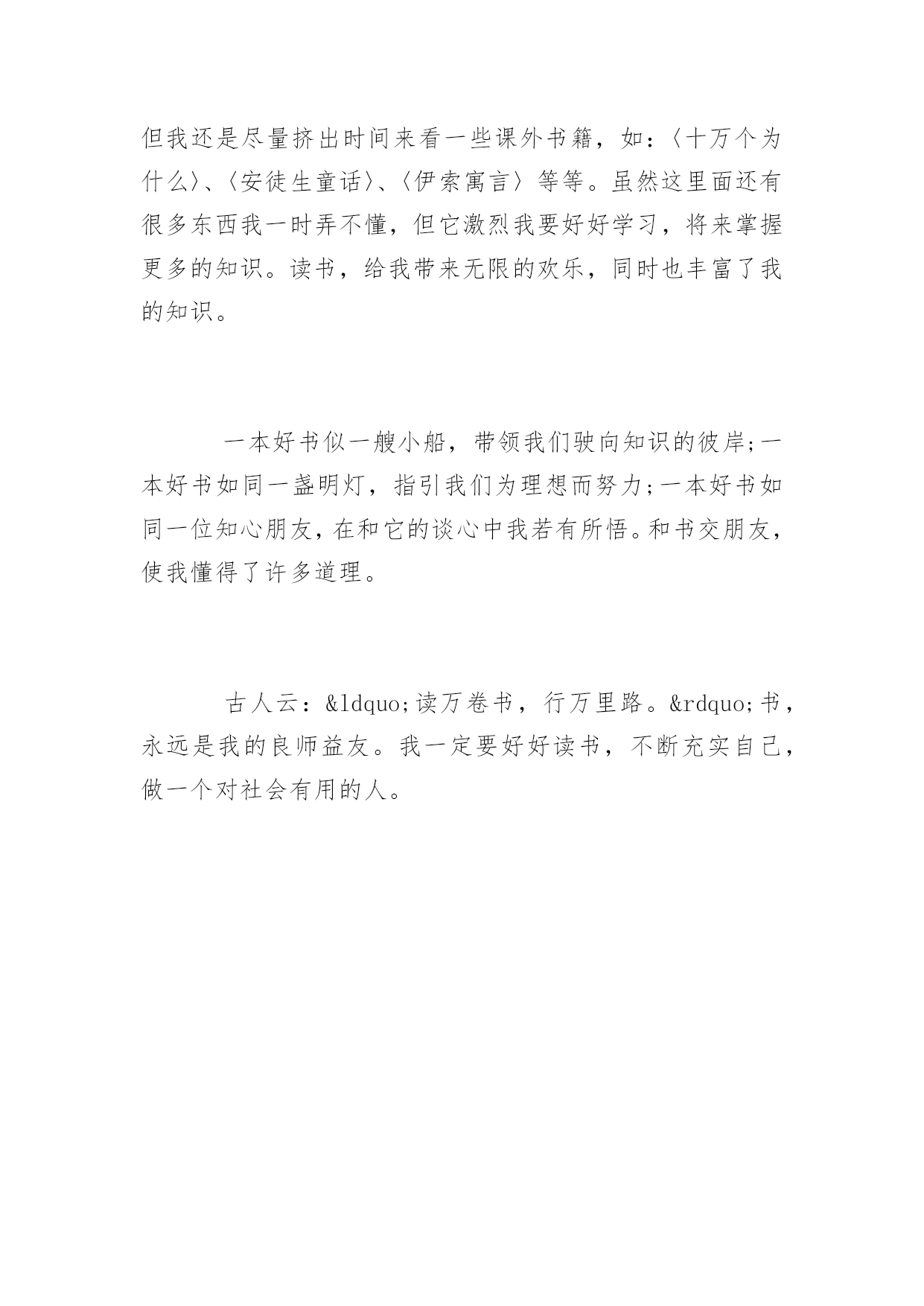 但我还是尽量挤出时间来看一些课外书籍，如：〈十万个为什么〉、〈安徒生童话〉、〈伊索寓言〉等等。虽然这里面还有很多东西我一时弄不懂，但它激烈我要好好学习，将来掌握更多的知识。读书，给我带来无限的欢乐，同时也丰富了我的知识。

一本好书似一艘小船，带领我们驶向知识的彼岸;一本好书如同一盏明灯，指引我们为理想而努力;一本好书如同一位知心朋友，在和它的谈心中我若有所悟。和书交朋友，使我懂得了许多道理。

古人云：&ldquo;读万卷书，行万里路。&rdquo;书，永远是我的良师益友。我一定要好好读书，不断充实自己，做一个对社会有用的人。